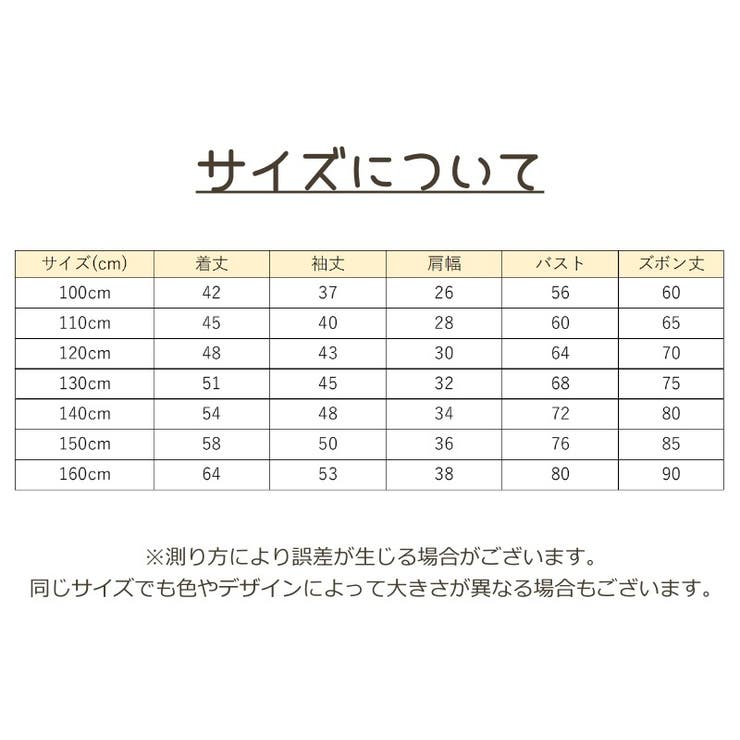 サイズについて

| サイズ(cm) | 着丈 | 袖丈 | 肩幅 | バスト | ズボン丈 |
|---|---|---|---|---|---|
| 100cm | 42 | 37 | 26 | 56 | 60 |
| 110cm | 45 | 40 | 28 | 60 | 65 |
| 120cm | 48 | 43 | 30 | 64 | 70 |
| 130cm | 51 | 45 | 32 | 68 | 75 |
| 140cm | 54 | 48 | 34 | 72 | 80 |
| 150cm | 58 | 50 | 36 | 76 | 85 |
| 160cm | 64 | 53 | 38 | 80 | 90 |

※測り方により誤差が生じる場合がございます。
同じサイズでも色やデザインによって大きさが異なる場合もございます。